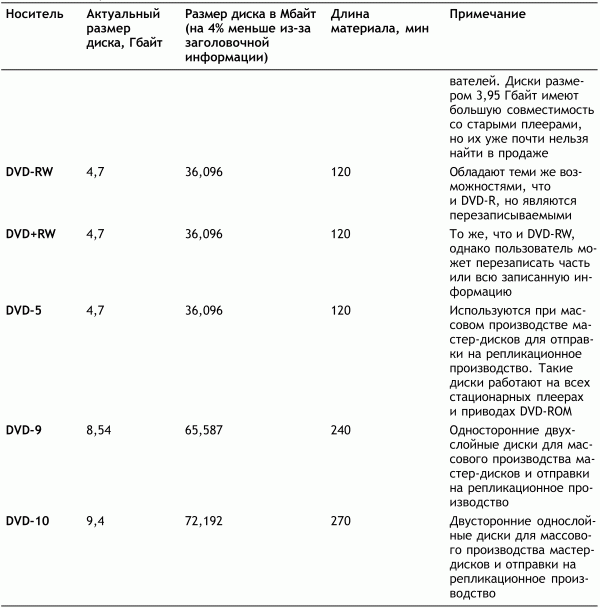 | Носитель | Актуальный размер диска, Гбайт | Размер диска в Мбайт (на 4% меньше из-за заголовочной информации) | Длина материала, мин | Примечание |
|---|---|---|---|---|
| | | | | вателей. Диски размером 3,95 Гбайт имеют большую совместимость со старыми плеерами, но их уже почти нельзя найти в продаже |
| DVD-RW | 4,7 | 36,096 | 120 | Обладают теми же возможностями, что и DVD-R, но являются перезаписываемыми |
| DVD+RW | 4,7 | 36,096 | 120 | То же, что и DVD-RW, однако пользователь может перезаписать часть или всю записанную информацию |
| DVD-5 | 4,7 | 36,096 | 120 | Используются при массовом производстве мастер-дисков для отправки на репликационное производство. Такие диски работают на всех стационарных плеерах и приводах DVD-ROM |
| DVD-9 | 8,54 | 65,587 | 240 | Односторонние двухслойные диски для массового производства мастер-дисков и отправки на репликационное производство |
| DVD-10 | 9,4 | 72,192 | 270 | Двусторонние однослойные диски для массового производства мастер-дисков и отправки на репликационное производство |